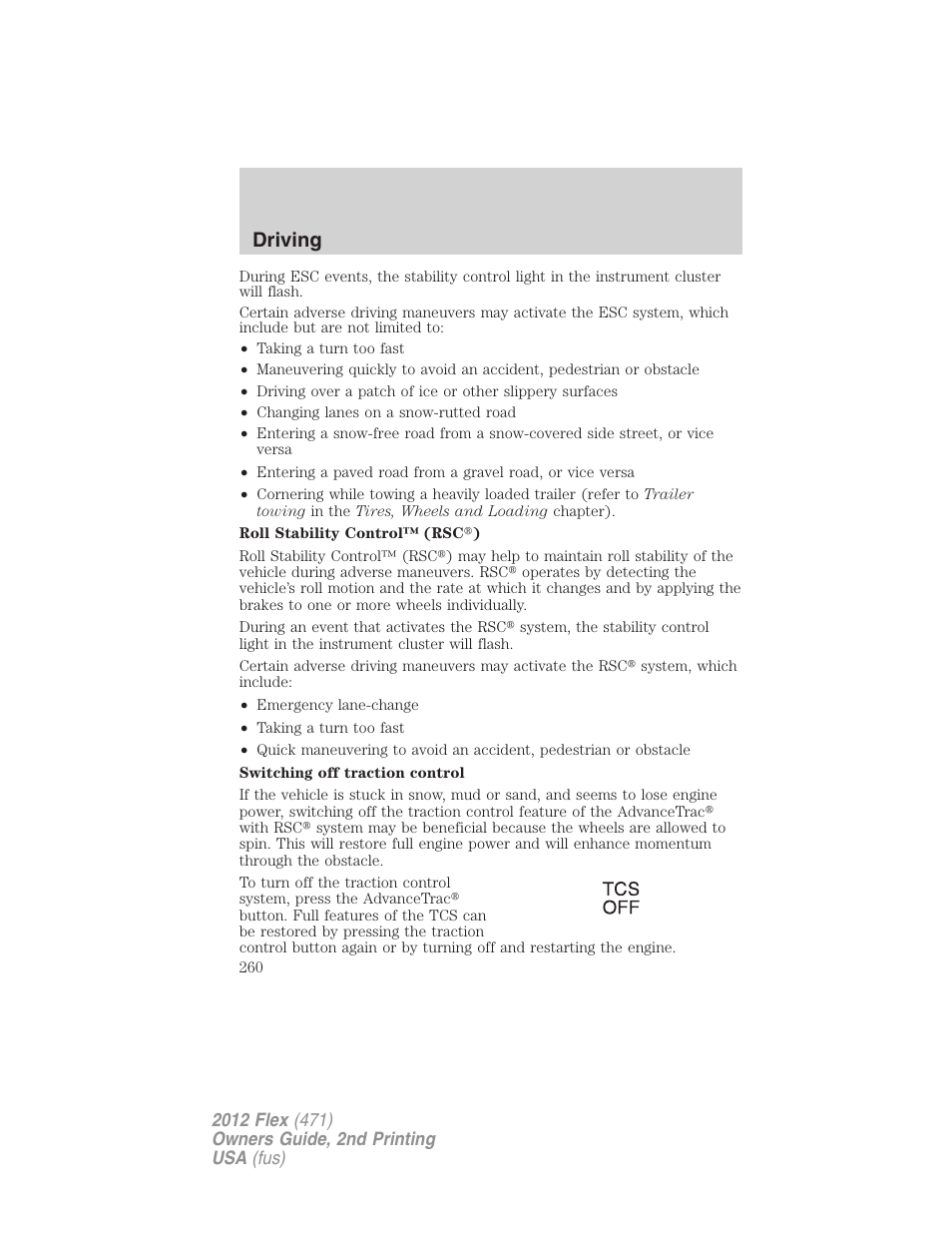 Driving

During ESC events, the stability control light in the instrument cluster will flash.

Certain adverse driving maneuvers may activate the ESC system, which include but are not limited to:

• Taking a turn too fast
• Maneuvering quickly to avoid an accident, pedestrian or obstacle
• Driving over a patch of ice or other slippery surfaces
• Changing lanes on a snow-rutted road
• Entering a snow-free road from a snow-covered side street, or vice versa
• Entering a paved road from a gravel road, or vice versa
• Cornering while towing a heavily loaded trailer (refer to Trailer towing in the Tires, Wheels and Loading chapter).

Roll Stability Control™ (RSC®)

Roll Stability Control™ (RSC®) may help to maintain roll stability of the vehicle during adverse maneuvers. RSC® operates by detecting the vehicle's roll motion and the rate at which it changes and by applying the brakes to one or more wheels individually.

During an event that activates the RSC® system, the stability control light in the instrument cluster will flash.

Certain adverse driving maneuvers may activate the RSC® system, which include:

• Emergency lane-change
• Taking a turn too fast
• Quick maneuvering to avoid an accident, pedestrian or obstacle

Switching off traction control

If the vehicle is stuck in snow, mud or sand, and seems to lose engine power, switching off the traction control feature of the AdvanceTrac® with RSC® system may be beneficial because the wheels are allowed to spin. This will restore full engine power and will enhance momentum through the obstacle.

To turn off the traction control system, press the AdvanceTrac® button. Full features of the TCS can be restored by pressing the traction control button again or by turning off and restarting the engine.

TCS
OFF

260

2012 Flex (471)
Owners Guide, 2nd Printing
USA (fus)